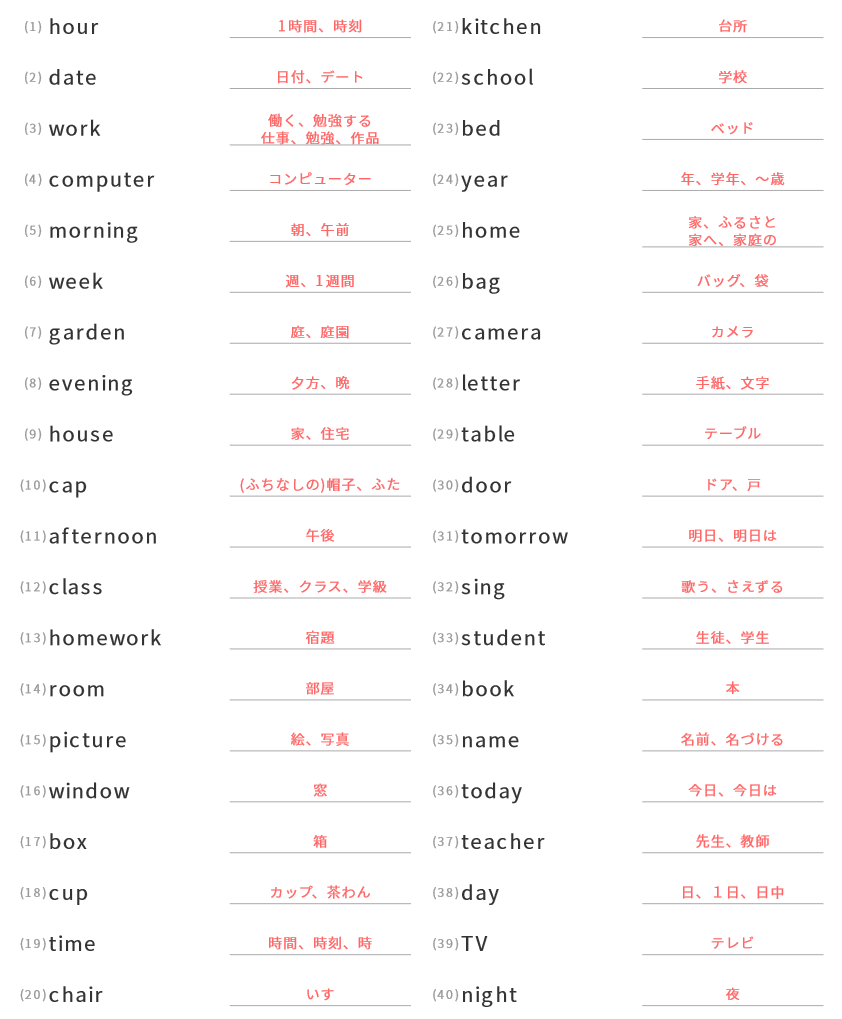 (1) hour
1時間、時刻

(2) date
日付、デート

(3) work
働く、勉強する
仕事、勉強、作品

(4) computer
コンピューター

(5) morning
朝、午前

(6) week
週、1週間

(7) garden
庭、庭園

(8) evening
夕方、晩

(9) house
家、住宅

(10) cap
(ふちなしの)帽子、ふた

(11) afternoon
午後

(12) class
授業、クラス、学級

(13) homework
宿題

(14) room
部屋

(15) picture
絵、写真

(16) window
窓

(17) box
箱

(18) cup
カップ、茶わん

(19) time
時間、時刻、時

(20) chair
いす

(21) kitchen
台所

(22) school
学校

(23) bed
ベッド

(24) year
年、学年、～歳

(25) home
家、ふるさと
家へ、家庭の

(26) bag
バッグ、袋

(27) camera
カメラ

(28) letter
手紙、文字

(29) table
テーブル

(30) door
ドア、戸

(31) tomorrow
明日、明日は

(32) sing
歌う、さえずる

(33) student
生徒、学生

(34) book
本

(35) name
名前、名づける

(36) today
今日、今日は

(37) teacher
先生、教師

(38) day
日、1日、日中

(39) TV
テレビ

(40) night
夜